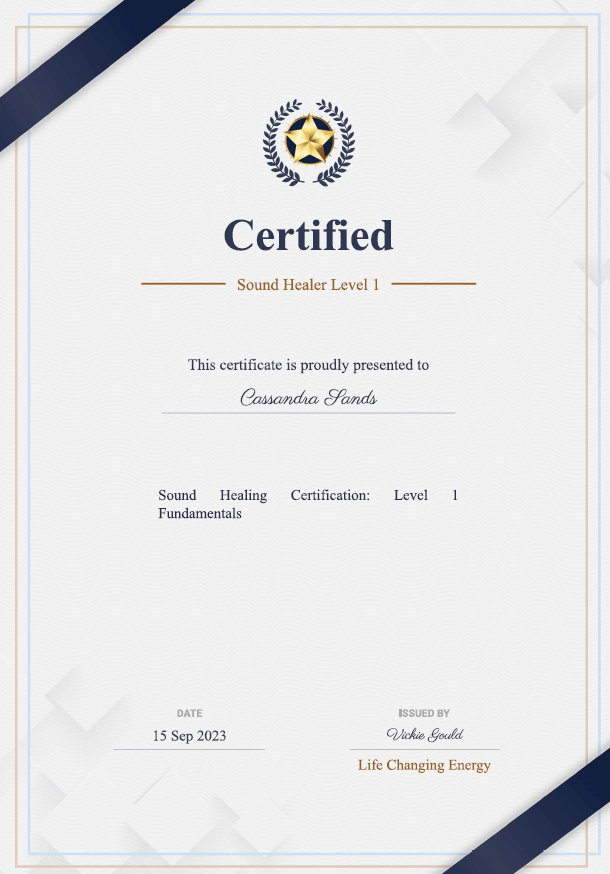 Certified

Sound Healer Level 1

This certificate is proudly presented to

Cassandra Sands

Sound Healing Certification: Level 1 Fundamentals

DATE
15 Sep 2023

ISSUED BY
Vickie Gould
Life Changing Energy